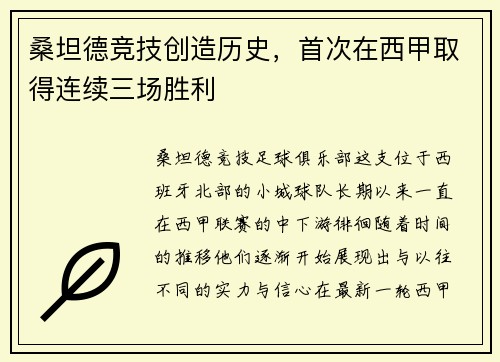 桑坦德竞技创造历史，首次在西甲取得连续三场胜利

桑坦德竞技足球俱乐部这支位于西班牙北部的小城球队长期以来一直在西甲联赛的中下游徘徊随着时间的推移他们逐渐开始展现出与以往不同的实力与信心在最新一轮西甲